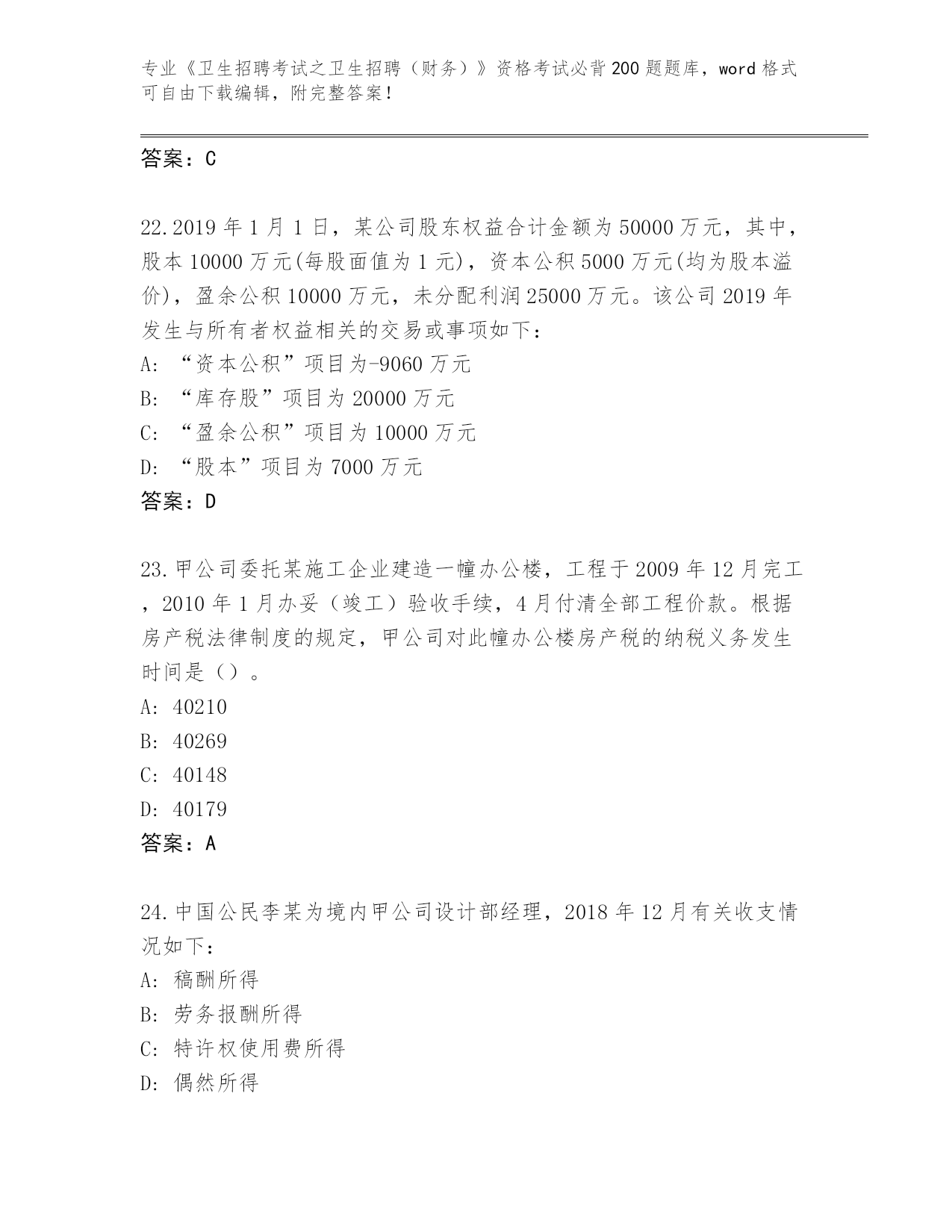 专业《卫生招聘考试之卫生招聘（财务）》资格考试必背200题题库，word格式可自由下载编辑，附完整答案！

答案：C

22.2019年1月1日，某公司股东权益合计金额为50000万元，其中，股本10000万元(每股面值为1元)，资本公积5000万元(均为股本溢价)，盈余公积10000万元，未分配利润25000万元。该公司2019年发生与所有者权益相关的交易或事项如下：
A: “资本公积”项目为-9060万元
B: “库存股”项目为20000万元
C: “盈余公积”项目为10000万元
D: “股本”项目为7000万元
答案：D

23.甲公司委托某施工企业建造一幢办公楼，工程于2009年12月完工，2010年1月办妥（竣工）验收手续，4月付清全部工程价款。根据房产税法律制度的规定，甲公司对此幢办公楼房产税的纳税义务发生时间是（）。
A: 40210
B: 40269
C: 40148
D: 40179
答案：A

24.中国公民李某为境内甲公司设计部经理，2018年12月有关收支情况如下：
A: 稿酬所得
B: 劳务报酬所得
C: 特许权使用费所得
D: 偶然所得